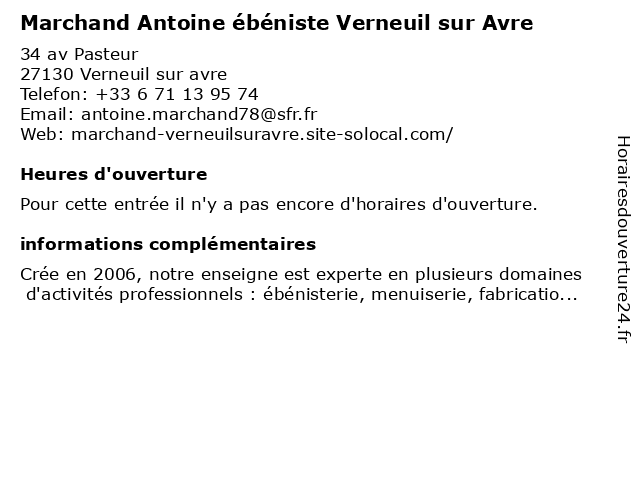 Marchand Antoine ébéniste Verneuil sur Avre

34 av Pasteur
27130 Verneuil sur avre
Telefon: +33 6 71 13 95 74
Email: antoine.marchand78@sfr.fr
Web: marchand-verneuilsuravre.site-solocal.com/

Heures d'ouverture

Pour cette entrée il n'y a pas encore d'horaires d'ouverture.

informations complémentaires

Crée en 2006, notre enseigne est experte en plusieurs domaines d'activités professionnels : ébénisterie, menuiserie, fabricatio...

Horairesdouverture24.fr